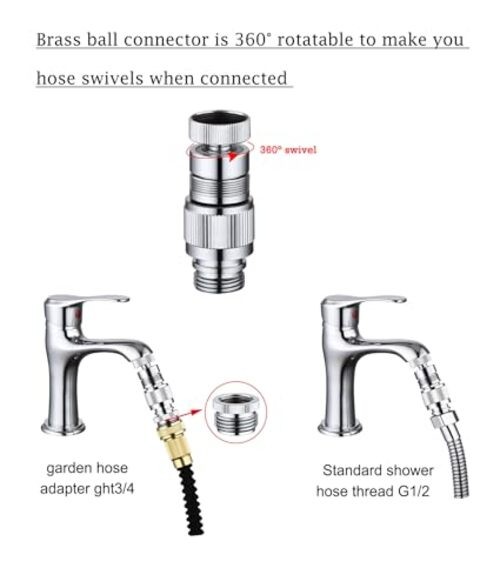 Brass ball connector is 360° rotatable to make you hose swivels when connected

360° swivel

garden hose
adapter ght3/4

Standard shower
hose thread G1/2